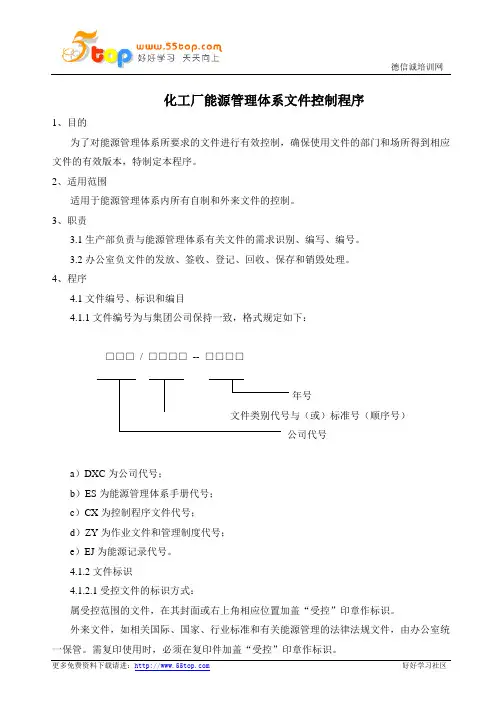 5top www.55top.com 好好学习 天天向上

德信诚培训网

化工厂能源管理体系文件控制程序

1、目的

为了对能源管理体系所要求的文件进行有效控制，确保使用文件的部门和场所得到相应文件的有效版本，特制定本程序。

2、适用范围

适用于能源管理体系内所有自制和外来文件的控制。

3、职责

3.1 生产部负责与能源管理体系有关文件的需求识别、编写、编号。

3.2 办公室负文件的发放、签收、登记、回收、保存和销毁处理。

4、程序

4.1 文件编号、标识和编目

4.1.1 文件编号为与集团公司保持一致，格式规定如下：

□□□ / □□□□ -- □□□□

年号

文件类别代号与（或）标准号（顺序号）

公司代号

a）DXC 为公司代号；

b）ES 为能源管理体系手册代号；

c）CX 为控制程序文件代号；

d）ZY 为作业文件和管理制度代号；

e）EJ 为能源记录代号。

4.1.2 文件标识

4.1.2.1 受控文件的标识方式：

属受控范围的文件，在其封面或右上角相应位置加盖“受控”印章作标识。

外来文件，如相关国际、国家、行业标准和有关能源管理的法律法规文件，由办公室统一保管。需复印使用时，必须在复印件加盖“受控”印章作标识。

更多免费资料下载请进：http://www.55top.com

好好学习社区